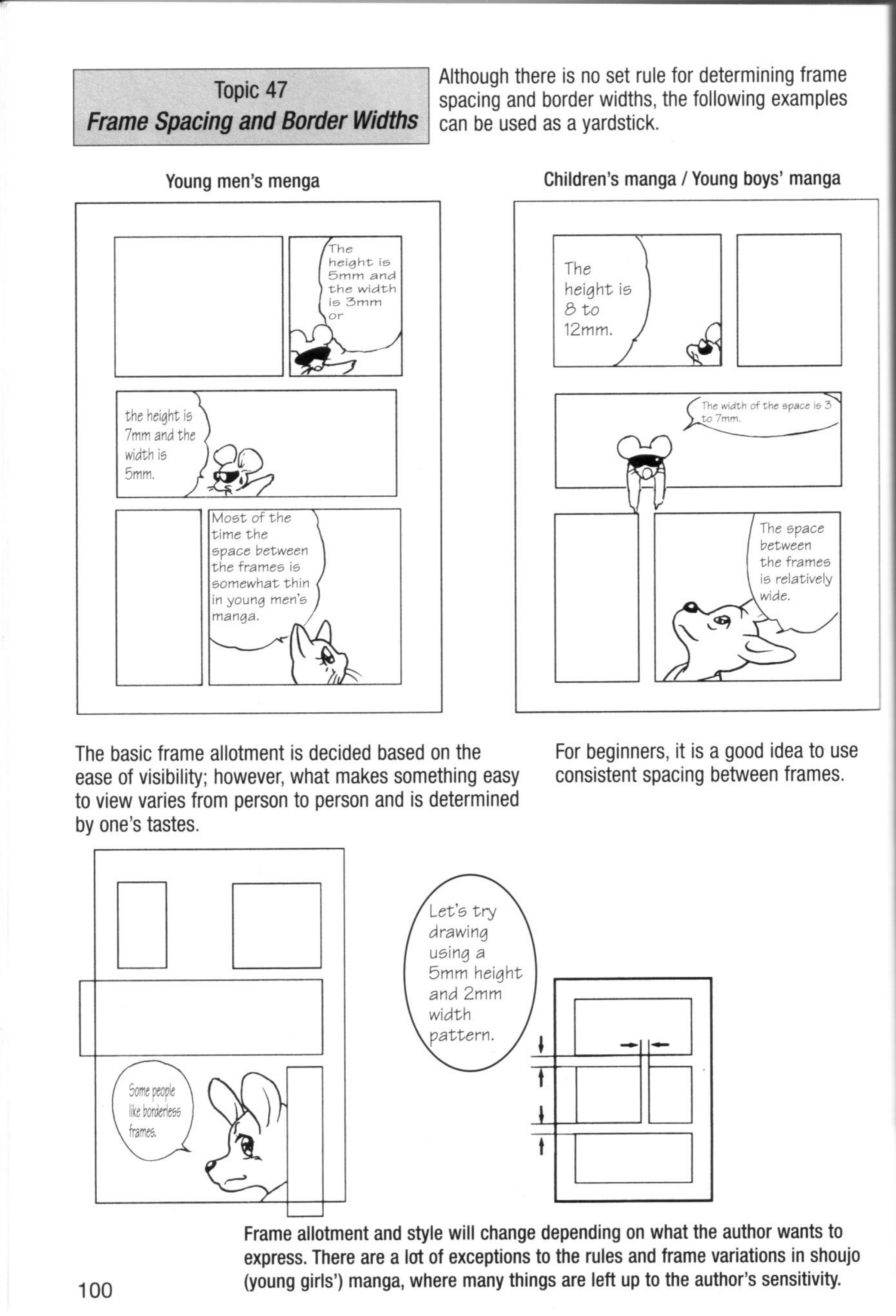 Topic 47
Frame Spacing and Border Widths

Although there is no set rule for determining frame spacing and border widths, the following examples can be used as a yardstick.

Young men's menga

The height is 5mm and the width is 3mm or

the height is 7mm and the width is 5mm.

Most of the time the space between the frames is somewhat thin in young men's manga.

Children's manga / Young boys' manga

The height is 8 to 12mm.

The width of the space is 3 to 7mm.

The space between the frames is relatively wide.

The basic frame allotment is decided based on the ease of visibility; however, what makes something easy to view varies from person to person and is determined by one's tastes.

For beginners, it is a good idea to use consistent spacing between frames.

Some people like borderless frames.

Let's try drawing using a 5mm height and 2mm width pattern.

Frame allotment and style will change depending on what the author wants to express. There are a lot of exceptions to the rules and frame variations in shoujo (young girls') manga, where many things are left up to the author's sensitivity.

100